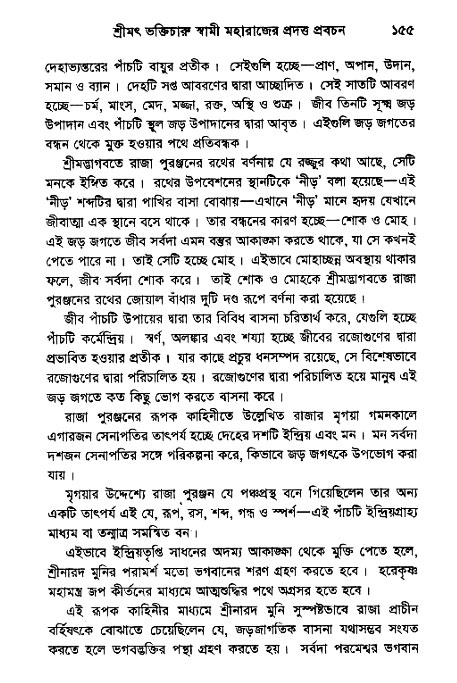 শ্রীমৎ ভক্তিচারু স্বামী মহারাজের প্রদত্ত প্রবচন ১৫৫

দেহাভ্যন্তরের পাঁচটি বায়ুর প্রতীক। সেইগুলি হচ্ছে—প্রাণ, অপান, উদান, সমান ও ব্যান। দেহটি সপ্ত আবরণের দ্বারা আচ্ছাদিত। সেই সাতটি আবরণ হচ্ছে—চর্ম, মাংস, মেদ, মজ্জা, রক্ত, অস্থি ও শুক্র। জীব তিনটি সূক্ষ্ম জড় উপাদান এবং পাঁচটি স্থূল জড় উপাদানের দ্বারা আবৃত। এইগুলি জড় জগতের বন্ধন থেকে মুক্ত হওয়ার পথে প্রতিবন্ধক।

শ্রীমদ্ভাগবতে রাজা পুরঞ্জনের রথের বর্ণনায় যে রজ্জুর কথা আছে, সেটি মনকে ইঙ্গিত করে। রথের উপবেশনের স্থানটিকে 'নীড়' বলা হয়েছে—এই 'নীড়' শব্দটির দ্বারা পাখির বাসা বোঝায়—এখানে 'নীড়' মানে হৃদয় যেখানে জীবাত্মা এক স্থানে বসে থাকে। তার বন্ধনের কারণ হচ্ছে—শোক ও মোহ। এই জড় জগতে জীব সর্বদা এমন বস্তুর আকাঙ্ক্ষা করতে থাকে, যা সে কখনই পেতে পারে না। তাই সেটি হচ্ছে মোহ। এইভাবে মোহাচ্ছন্ন অবস্থায় থাকার ফলে, জীব সর্বদা শোক করে। তাই শোক ও মোহকে শ্রীমদ্ভাগবতে রাজা পুরঞ্জনের রথের জোয়াল বাঁধার দুটি দণ্ড রূপে বর্ণনা করা হয়েছে।

জীব পাঁচটি উপায়ের দ্বারা তার বিবিধ বাসনা চরিতার্থ করে, যেগুলি হচ্ছে পাঁচটি কর্মেন্দ্রিয়। স্বর্ণ, অলঙ্কার এবং শয্যা হচ্ছে জীবের রজোগুণের দ্বারা প্রভাবিত হওয়ার প্রতীক। যার কাছে প্রচুর ধনসম্পদ রয়েছে, সে বিশেষভাবে রজোগুণের দ্বারা পরিচালিত হয়। রজোগুণের দ্বারা পরিচালিত হয়ে মানুষ এই জড় জগতে কত কিছু ভোগ করতে বাসনা করে।

রাজা পুরঞ্জনের রূপক কাহিনীতে উল্লেখিত রাজার মৃগয়া গমনকালে এগারজন সেনাপতির তাৎপর্য হচ্ছে দেহের দশটি ইন্দ্রিয় এবং মন। মন সর্বদা দশজন সেনাপতির সঙ্গে পরিকল্পনা করে, কিভাবে জড় জগৎকে উপভোগ করা যায়।

মৃগয়ার উদ্দেশ্যে রাজা পুরঞ্জন যে পঞ্চপ্রস্থ বনে গিয়েছিলেন তার অন্য একটি তাৎপর্য এই যে, রূপ, রস, শব্দ, গন্ধ ও স্পর্শ—এই পাঁচটি ইন্দ্রিয়গ্রাহ্য মাধ্যম বা তন্মাত্র সমন্বিত বন।

এইভাবে ইন্দ্রিয়তৃপ্তি সাধনের অদম্য আকাঙ্ক্ষা থেকে মুক্তি পেতে হলে, শ্রীনারদ মুনির পরামর্শ মতো ভগবানের শরণ গ্রহণ করতে হবে। হরেকৃষ্ণ মহামন্ত্র জপ কীর্তনের মাধ্যমে আত্মশুদ্ধির পথে অগ্রসর হতে হবে।

এই রূপক কাহিনীর মাধ্যমে শ্রীনারদ মুনি সুস্পষ্টভাবে রাজা প্রাচীন বর্হিষৎকে বোঝাতে চেয়েছিলেন যে, জড়জাগতিক বাসনা যথাসম্ভব সংযত করতে হলে ভগবদ্ভক্তির পন্থা গ্রহণ করতে হয়। সর্বদা পরমেশ্বর ভগবান